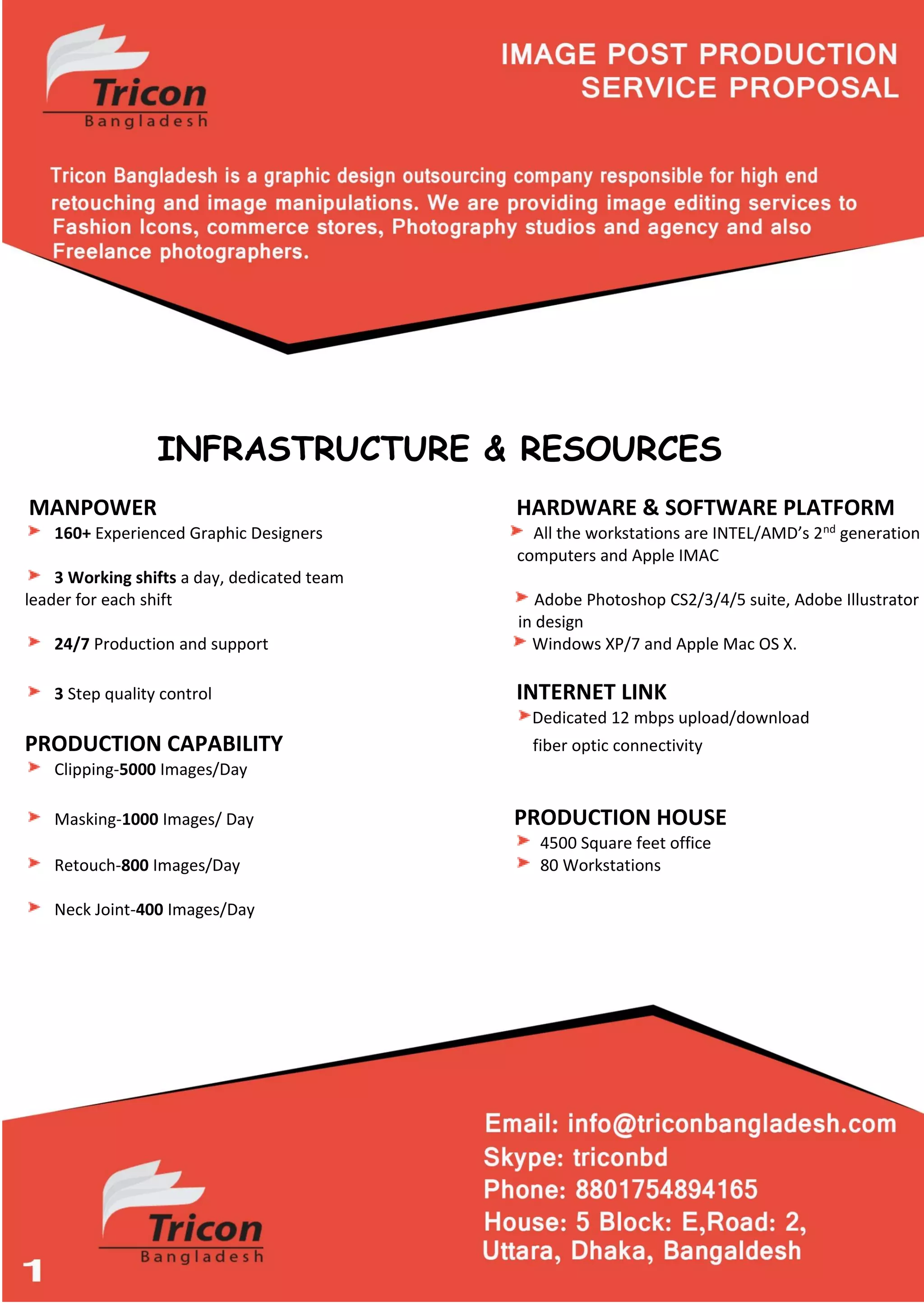 Tricon
Bangladesh

IMAGE POST PRODUCTION SERVICE PROPOSAL

Tricon Bangladesh is a graphic design outsourcing company responsible for high end retouching and image manipulations. We are providing image editing services to Fashion Icons, commerce stores, Photography studios and agency and also Freelance photographers.

INFRASTRUCTURE & RESOURCES

MANPOWER
160+ Experienced Graphic Designers

3 Working shifts a day, dedicated team leader for each shift

24/7 Production and support

3 Step quality control

PRODUCTION CAPABILITY
Clipping-5000 Images/Day

Masking-1000 Images/ Day

Retouch-800 Images/Day

Neck Joint-400 Images/Day

HARDWARE & SOFTWARE PLATFORM
All the workstations are INTEL/AMD's 2$^{nd}$ generation computers and Apple IMAC

Adobe Photoshop CS2/3/4/5 suite, Adobe Illustrator in design
Windows XP/7 and Apple Mac OS X.

INTERNET LINK
Dedicated 12 mbps upload/download fiber optic connectivity

PRODUCTION HOUSE
4500 Square feet office
80 Workstations

Tricon
Bangladesh

1

Email: info@triconbangladesh.com
Skype: triconbd
Phone: 8801754894165
House: 5 Block: E,Road: 2, Uttara, Dhaka, Bangaldesh